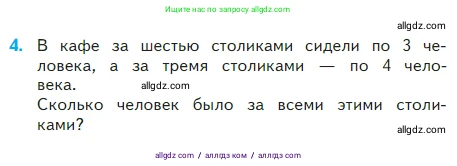 Ищите нас по запросу allgdz.com

allgdz.com

4. В кафе за шестью столиками сидели по 3 человека, а за тремя столиками — по 4 человека.

allgdz.com

Сколько человек было за всеми этими столиками?

allgdz.com

allgdz com / аллгдз ком / аллгдз com